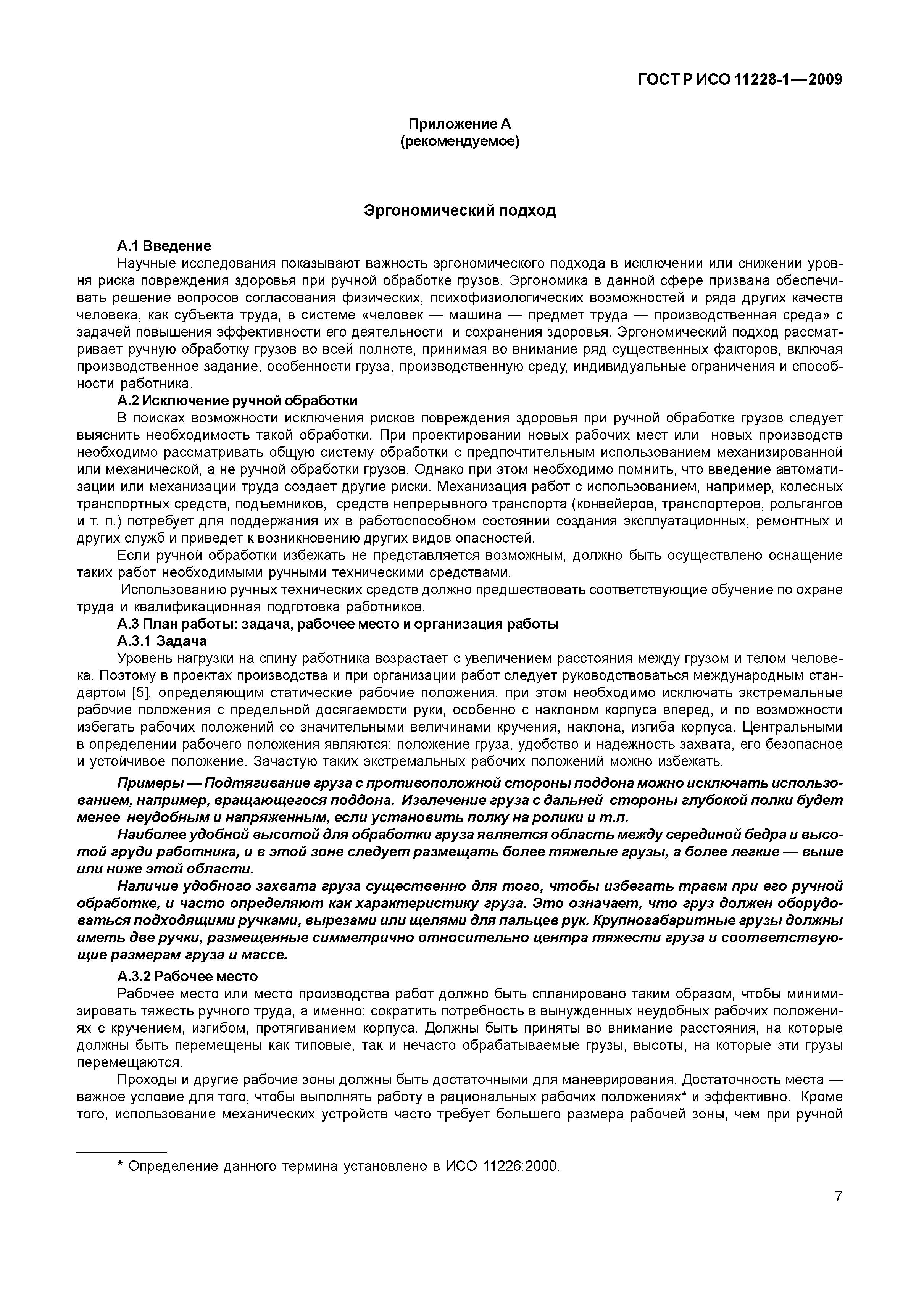 ГОСТ Р ИСО 11228-1—2009

Приложение А
(рекомендуемое)

Эргономический подход

А.1 Введение

Научные исследования показывают важность эргономического подхода в исключении или снижении уровня риска повреждения здоровья при ручной обработке грузов. Эргономика в данной сфере призвана обеспечивать решение вопросов согласования физических, психофизиологических возможностей и ряда других качеств человека, как субъекта труда, в системе «человек — машина — предмет труда — производственная среда» с задачей повышения эффективности его деятельности и сохранения здоровья. Эргономический подход рассматривает ручную обработку грузов во всей полноте, принимая во внимание ряд существенных факторов, включая производственное задание, особенности груза, производственную среду, индивидуальные ограничения и способности работника.

А.2 Исключение ручной обработки

В поисках возможности исключения рисков повреждения здоровья при ручной обработке грузов следует выяснить необходимость такой обработки. При проектировании новых рабочих мест или новых производств необходимо рассматривать общую систему обработки с предпочтительным использованием механизированной или механической, а не ручной обработки грузов. Однако при этом необходимо помнить, что введение автоматизации или механизации труда создает другие риски. Механизация работ с использованием, например, колесных транспортных средств, подъемников, средств непрерывного транспорта (конвейеров, транспортеров, рольгангов и т. п.) потребует для поддержания их в работоспособном состоянии создания эксплуатационных, ремонтных и других служб и приведет к возникновению других видов опасностей.

Если ручной обработки избежать не представляется возможным, должно быть осуществлено оснащение таких работ необходимыми ручными техническими средствами.

Использованию ручных технических средств должно предшествовать соответствующие обучение по охране труда и квалификационная подготовка работников.

А.3 План работы: задача, рабочее место и организация работы

А.3.1 Задача

Уровень нагрузки на спину работника возрастает с увеличением расстояния между грузом и телом человека. Поэтому в проектах производства и при организации работ следует руководствоваться международным стандартом [5], определяющим статические рабочие положения, при этом необходимо исключать экстремальные рабочие положения с предельной досягаемости руки, особенно с наклоном корпуса вперед, и по возможности избегать рабочих положений со значительными величинами кручения, наклона, изгиба корпуса. Центральными в определении рабочего положения являются: положение груза, удобство и надежность захвата, его безопасное и устойчивое положение. Зачастую таких экстремальных рабочих положений можно избежать.

Примеры — Подтягивание груза с противоположной стороны поддона можно исключать использованием, например, вращающегося поддона. Извлечение груза с дальней стороны глубокой полки будет менее неудобным и напряженным, если установить полку на ролики и т.п.

Наиболее удобной высотой для обработки груза является область между серединой бедра и высотой груди работника, и в этой зоне следует размещать более тяжелые грузы, а более легкие — выше или ниже этой области.

Наличие удобного захвата груза существенно для того, чтобы избегать травм при его ручной обработке, и часто определяют как характеристику груза. Это означает, что груз должен оборудоваться подходящими ручками, вырезами или щелями для пальцев рук. Крупногабаритные грузы должны иметь две ручки, размещенные симметрично относительно центра тяжести груза и соответствующие размерам груза и массе.

А.3.2 Рабочее место

Рабочее место или место производства работ должно быть спланировано таким образом, чтобы минимизировать тяжесть ручного труда, а именно: сократить потребность в вынужденных неудобных рабочих положениях с кручением, изгибом, протягиванием корпуса. Должны быть приняты во внимание расстояния, на которые должны быть перемещены как типовые, так и нечасто обрабатываемые грузы, высоты, на которые эти грузы перемещаются.

Проходы и другие рабочие зоны должны быть достаточными для маневрирования. Достаточность места — важное условие для того, чтобы выполнять работу в рациональных рабочих положениях* и эффективно. Кроме того, использование механических устройств часто требует большего размера рабочей зоны, чем при ручной

* Определение данного термина установлено в ИСО 11226:2000.

7